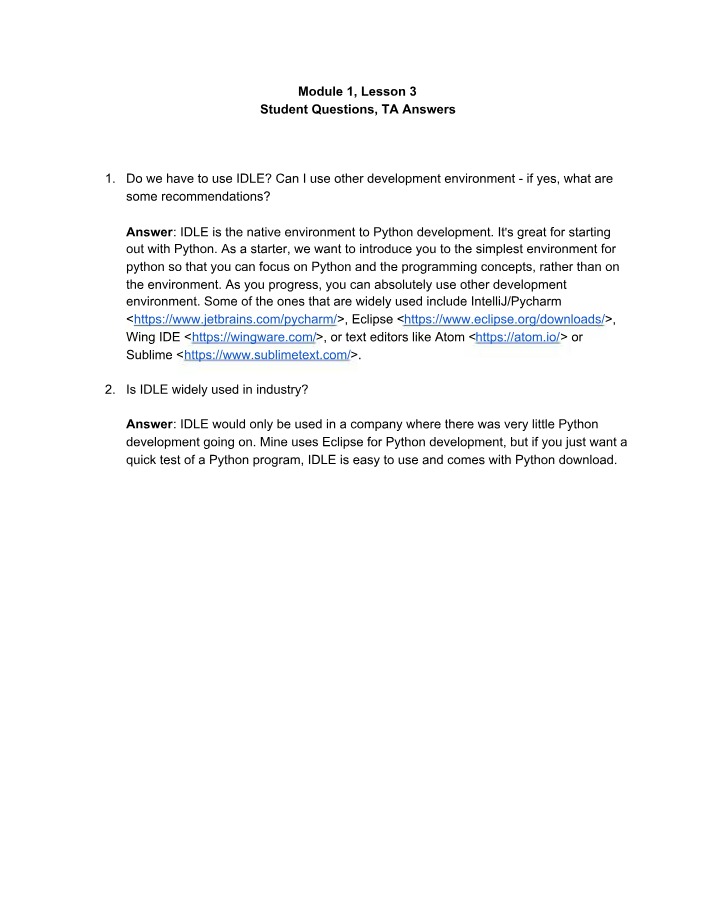 Module 1, Lesson 3
Student Questions, TA Answers

1. Do we have to use IDLE? Can I use other development environment - if yes, what are some recommendations?

Answer: IDLE is the native environment to Python development. It's great for starting out with Python. As a starter, we want to introduce you to the simplest environment for python so that you can focus on Python and the programming concepts, rather than on the environment. As you progress, you can absolutely use other development environment. Some of the ones that are widely used include IntelliJ/Pycharm <https://www.jetbrains.com/pycharm/>, Eclipse <https://www.eclipse.org/downloads/>, Wing IDE <https://wingware.com/>, or text editors like Atom <https://atom.io/> or Sublime <https://www.sublimetext.com/>.

2. Is IDLE widely used in industry?

Answer: IDLE would only be used in a company where there was very little Python development going on. Mine uses Eclipse for Python development, but if you just want a quick test of a Python program, IDLE is easy to use and comes with Python download.